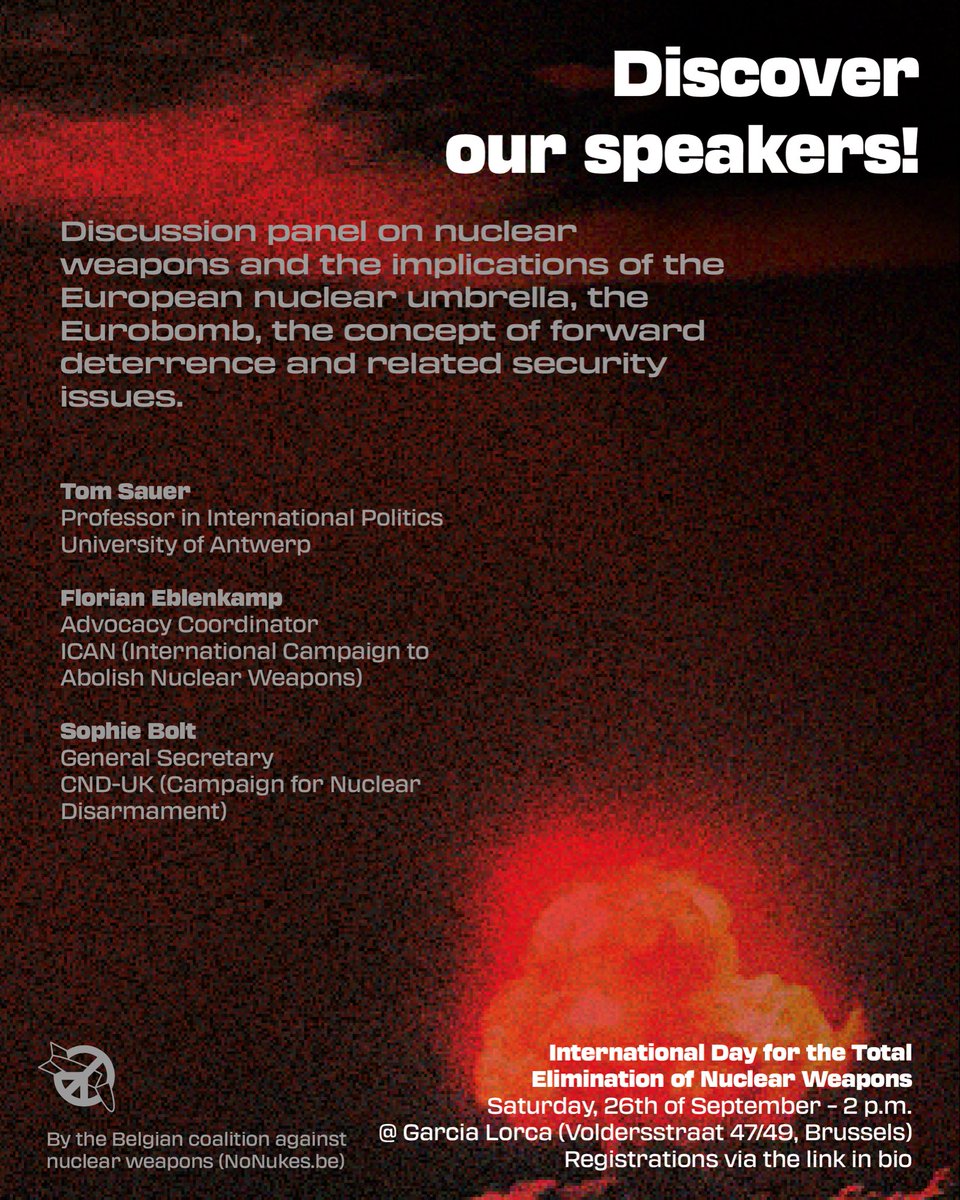 Discover our speakers!

Discussion panel on nuclear weapons and the implications of the European nuclear umbrella, the Eurobomb, the concept of forward deterrence and related security issues.

Tom Sauer
Professor in International Politics
University of Antwerp

Florian Eblenkamp
Advocacy Coordinator
ICAN (International Campaign to Abolish Nuclear Weapons)

Sophie Bolt
General Secretary
CND-UK (Campaign for Nuclear Disarmament)

By the Belgian coalition against nuclear weapons (NoNukes.be)

International Day for the Total Elimination of Nuclear Weapons
Saturday, 26th of September - 2 p.m.
@ Garcia Lorca (Voldersstraat 47/49, Brussels)
Registrations via the link in bio